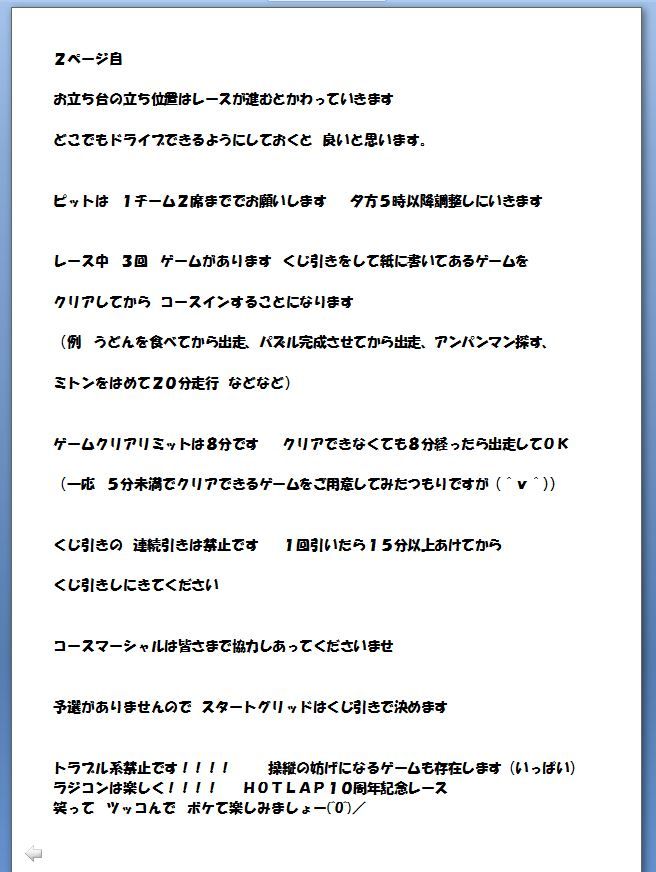 2ページ目

お立ち台の立ち位置はレースが進むとかわっていきます

どこでもドライブできるようにしておくと 良いと思います。

ピットは 1チーム2席まででお願いします 夕方5時以降調整しにいきます

レース中 3回 ゲームがあります くじ引きをして紙に書いてあるゲームを

クリアしてから コースインすることになります

（例 うどんを食べてから出走、パズル完成させてから出走、アンパンマン探す、

ミトンをはめて20分走行 などなど）

ゲームクリアリミットは8分です クリアできなくても8分経ったら出走してOK

（一応 5分未満でクリアできるゲームをご用意してみたつもりですが（＾ｖ＾））

くじ引きの 連続引きは禁止です 1回引いたら15分以上あけてから

くじ引きしにきてください

コースマーシャルは皆さまで協力しあってくださいませ

予選がありませんので スタートグリッドはくじ引きで決めます

トラブル系禁止です！！！！ 操縦の妨げになるゲームも存在します（いっぱい）
ラジコンは楽しく！！！！ HOTLAP10周年記念レース
笑って ツッコんで ボケて楽しみましょー(´0`)／